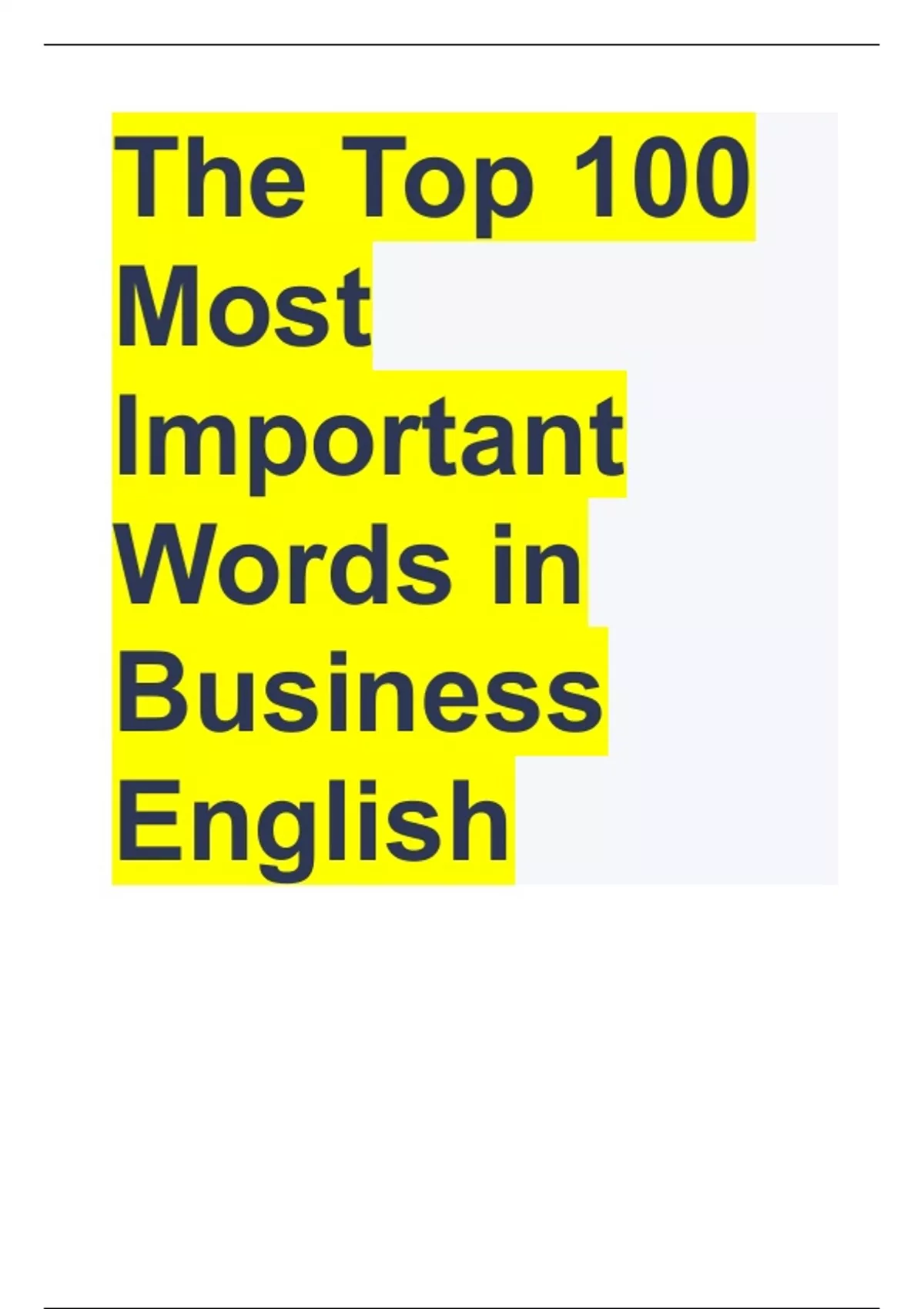 The Top 100 Most Important Words in Business English